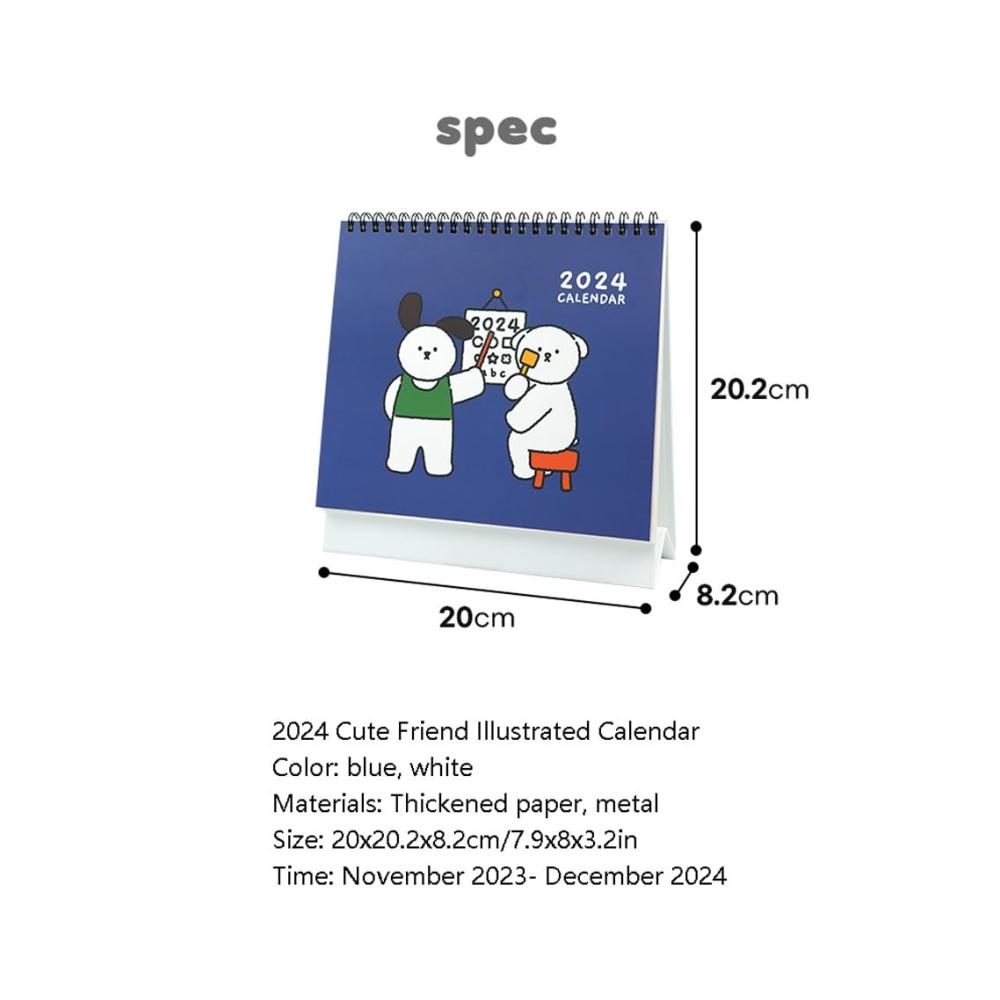 spec

2024
CALENDAR

2024
abc

20.2cm

8.2cm

20cm

2024 Cute Friend Illustrated Calendar
Color: blue, white
Materials: Thickened paper, metal
Size: 20x20.2x8.2cm/7.9x8x3.2in
Time: November 2023- December 2024